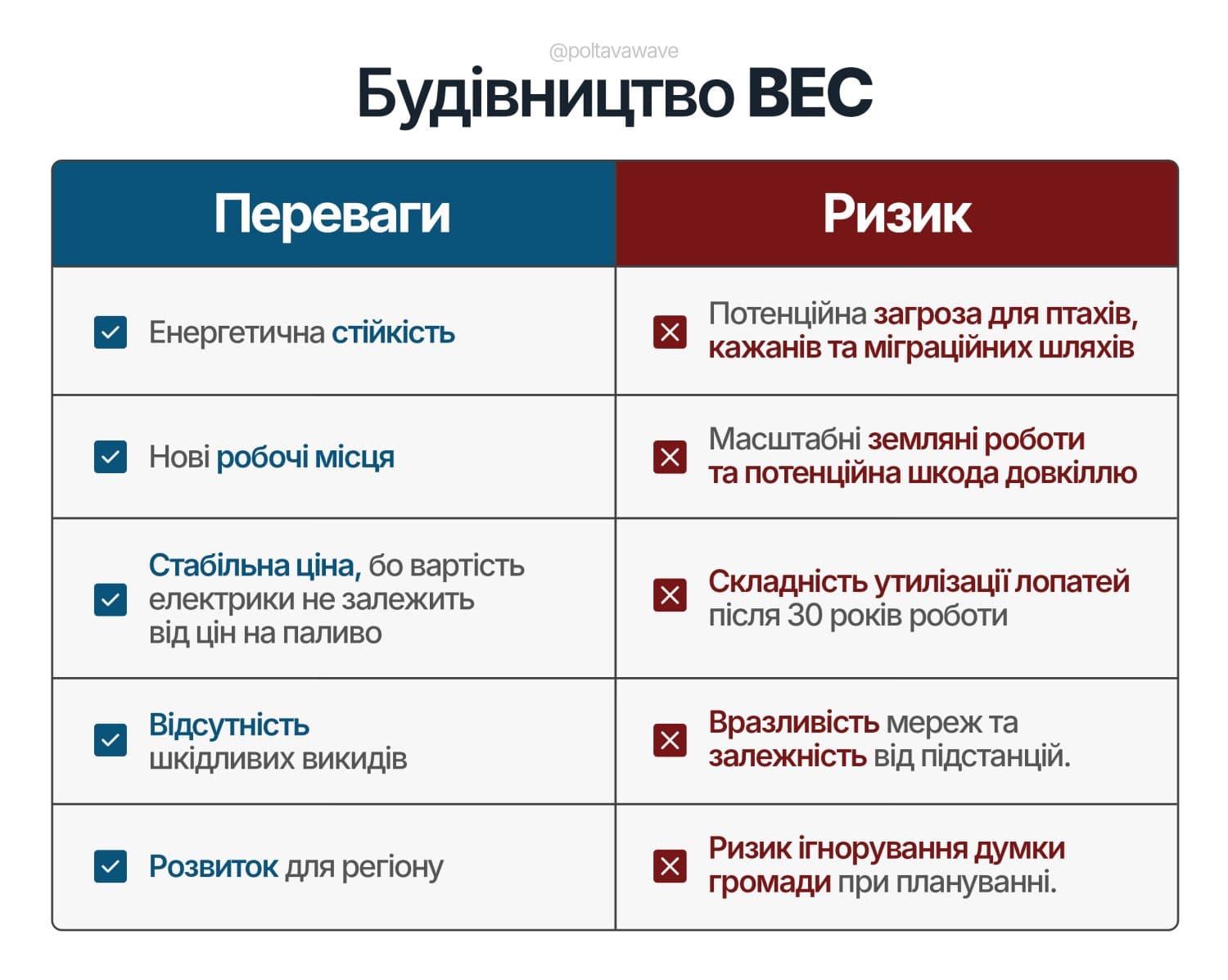 @poltavawave

Будівництво ВЕС

| Переваги | Ризик |
|---|---|
| Енергетична стійкість | Потенційна загроза для птахів, кажанів та міграційних шляхів |
| Нові робочі місця | Масштабні земляні роботи та потенційна шкода довкіллю |
| Стабільна ціна, бо вартість електрики не залежить від цін на паливо | Складність утилізації лопатей після 30 років роботи |
| Відсутність шкідливих викидів | Вразливість мереж та залежність від підстанцій. |
| Розвиток для регіону | Ризик ігнорування думки громади при плануванні. |